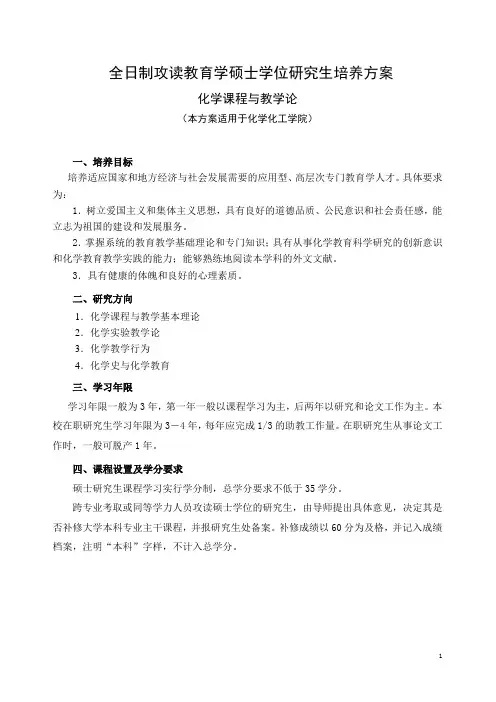 全日制攻读教育学硕士学位研究生培养方案

化学课程与教学论

（本方案适用于化学化工学院）

一、培养目标

培养适应国家和地方经济与社会发展需要的应用型、高层次专门教育学人才。具体要求为：

1．树立爱国主义和集体主义思想，具有良好的道德品质、公民意识和社会责任感，能立志为祖国的建设和发展服务。

2．掌握系统的教育教学基础理论和专门知识；具有从事化学教育科学研究的创新意识和化学教育教学实践的能力；能够熟练地阅读本学科的外文文献。

3．具有健康的体魄和良好的心理素质。

二、研究方向

1．化学课程与教学基本理论

2．化学实验教学论

3．化学教学行为

4．化学史与化学教育

三、学习年限

学习年限一般为 3 年，第一年一般以课程学习为主，后两年以研究和论文工作为主。本校在职研究生学习年限为 3－4 年，每年应完成 1/3 的助教工作量。在职研究生从事论文工作时，一般可脱产 1 年。

四、课程设置及学分要求

硕士研究生课程学习实行学分制，总学分要求不低于 35 学分。

跨专业考取或同等学力人员攻读硕士学位的研究生，由导师提出具体意见，决定其是否补修大学本科专业主干课程，并报研究生处备案。补修成绩以 60 分为及格，并记入成绩档案，注明“本科”字样，不计入总学分。

1